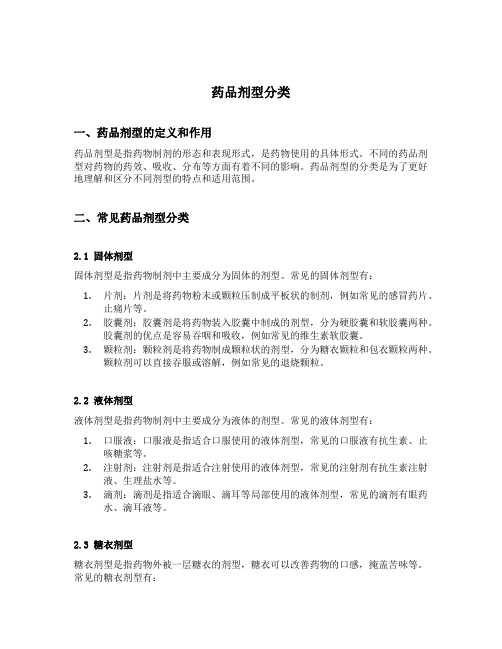 药品剂型分类

一、药品剂型的定义和作用

药品剂型是指药物制剂的形态和表现形式，是药物使用的具体形式。不同的药品剂型对药物的药效、吸收、分布等方面有着不同的影响。药品剂型的分类是为了更好地理解和区分不同剂型的特点和适用范围。

二、常见药品剂型分类

2.1 固体剂型

固体剂型是指药物制剂中主要成分为固体的剂型。常见的固体剂型有：

1. 片剂：片剂是将药物粉末或颗粒压制成平板状的制剂，例如常见的感冒药片、止痛片等。
2. 胶囊剂：胶囊剂是将药物装入胶囊中制成的剂型，分为硬胶囊和软胶囊两种。胶囊剂的优点是容易吞咽和吸收，例如常见的维生素软胶囊。
3. 颗粒剂：颗粒剂是将药物制成颗粒状的剂型，分为糖衣颗粒和包衣颗粒两种。颗粒剂可以直接吞服或溶解，例如常见的退烧颗粒。

2.2 液体剂型

液体剂型是指药物制剂中主要成分为液体的剂型。常见的液体剂型有：

1. 口服液：口服液是指适合口服使用的液体剂型，常见的口服液有抗生素、止咳糖浆等。
2. 注射剂：注射剂是指适合注射使用的液体剂型，常见的注射剂有抗生素注射液、生理盐水等。
3. 滴剂：滴剂是指适合滴眼、滴耳等局部使用的液体剂型，常见的滴剂有眼药水、滴耳液等。

2.3 糖衣剂型

糖衣剂型是指药物外被一层糖衣的剂型，糖衣可以改善药物的口感，掩盖苦味等。常见的糖衣剂型有：